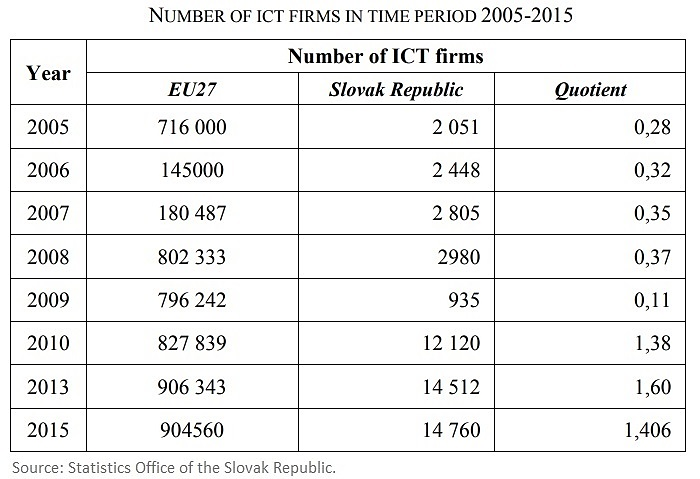 NUMBER OF ICT FIRMS IN TIME PERIOD 2005-2015

| Year | Number of ICT firms | | |
|---|---|---|---|
| | EU27 | Slovak Republic | Quotient |
| 2005 | 716 000 | 2 051 | 0,28 |
| 2006 | 145000 | 2 448 | 0,32 |
| 2007 | 180 487 | 2 805 | 0,35 |
| 2008 | 802 333 | 2980 | 0,37 |
| 2009 | 796 242 | 935 | 0,11 |
| 2010 | 827 839 | 12 120 | 1,38 |
| 2013 | 906 343 | 14 512 | 1,60 |
| 2015 | 904560 | 14 760 | 1,406 |

Source: Statistics Office of the Slovak Republic.